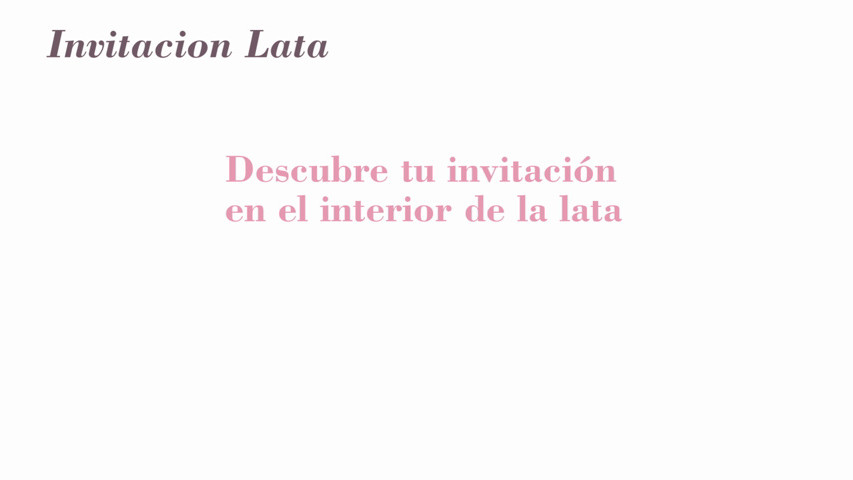 Invitacion Lata

Descubre tu invitación
en el interior de la lata